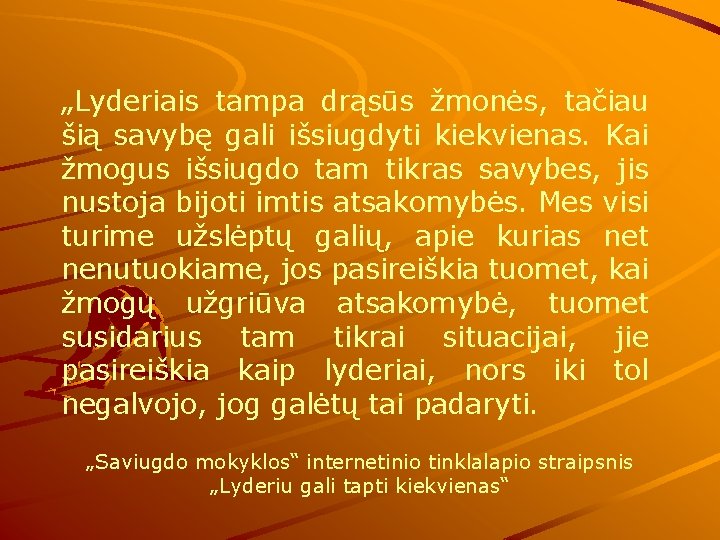 „Lyderiais tampa drąsūs žmonės, tačiau šią savybę gali išsiugdyti kiekvienas. Kai žmogus išsiugdo tam tikras savybes, jis nustoja bijoti imtis atsakomybės. Mes visi turime užslėptų galių, apie kurias net nenutuokiame, jos pasireiškia tuomet, kai žmogų užgriūva atsakomybė, tuomet susidarius tam tikrai situacijai, jie pasireiškia kaip lyderiai, nors iki tol negalvojo, jog galėtų tai padaryti.

„Saviugdo mokyklos“ internetinio tinklalapio straipsnis „Lyderiu gali tapti kiekvienas“